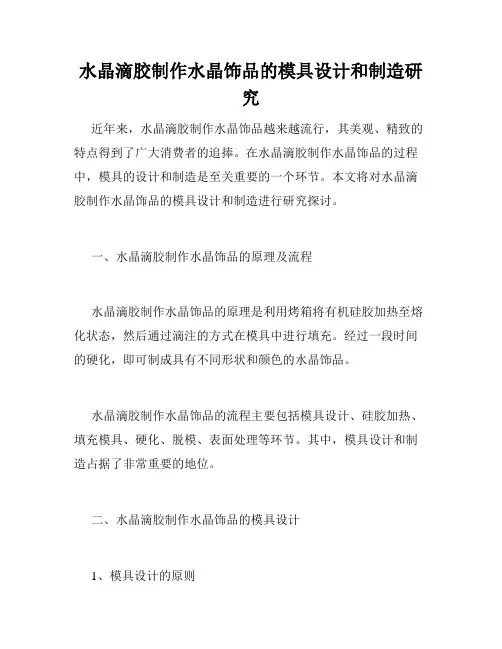 水晶滴胶制作水晶饰品的模具设计和制造研究

近年来，水晶滴胶制作水晶饰品越来越流行，其美观、精致的特点得到了广大消费者的追捧。在水晶滴胶制作水晶饰品的过程中，模具的设计和制造是至关重要的一个环节。本文将对水晶滴胶制作水晶饰品的模具设计和制造进行研究探讨。

一、水晶滴胶制作水晶饰品的原理及流程

水晶滴胶制作水晶饰品的原理是利用烤箱将有机硅胶加热至熔化状态，然后通过滴注的方式在模具中进行填充。经过一段时间的硬化，即可制成具有不同形状和颜色的水晶饰品。

水晶滴胶制作水晶饰品的流程主要包括模具设计、硅胶加热、填充模具、硬化、脱模、表面处理等环节。其中，模具设计和制造占据了非常重要的地位。

二、水晶滴胶制作水晶饰品的模具设计

1、模具设计的原则